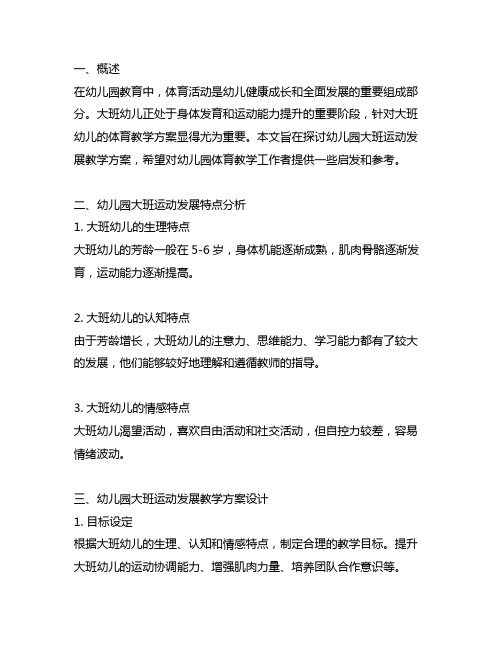 一、概述
在幼儿园教育中，体育活动是幼儿健康成长和全面发展的重要组成部分。大班幼儿正处于身体发育和运动能力提升的重要阶段，针对大班幼儿的体育教学方案显得尤为重要。本文旨在探讨幼儿园大班运动发展教学方案，希望对幼儿园体育教学工作者提供一些启发和参考。

二、幼儿园大班运动发展特点分析
1. 大班幼儿的生理特点
大班幼儿的芳龄一般在 5-6 岁，身体机能逐渐成熟，肌肉骨骼逐渐发育，运动能力逐渐提高。

2. 大班幼儿的认知特点
由于芳龄增长，大班幼儿的注意力、思维能力、学习能力都有了较大的发展，他们能够较好地理解和遵循教师的指导。

3. 大班幼儿的情感特点
大班幼儿渴望活动，喜欢自由活动和社交活动，但自控力较差，容易情绪波动。

三、幼儿园大班运动发展教学方案设计
1. 目标设定
根据大班幼儿的生理、认知和情感特点，制定合理的教学目标。提升大班幼儿的运动协调能力、增强肌肉力量、培养团队合作意识等。